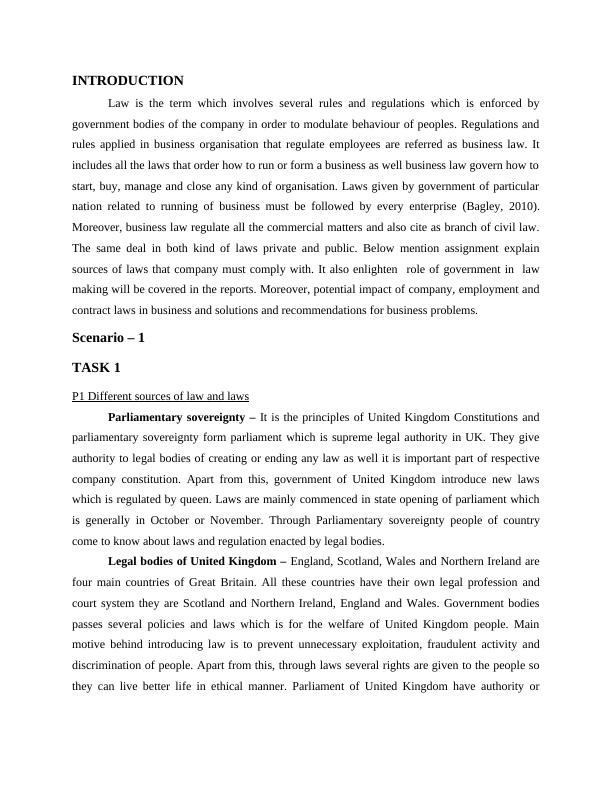 INTRODUCTION

Law is the term which involves several rules and regulations which is enforced by government bodies of the company in order to modulate behaviour of peoples. Regulations and rules applied in business organisation that regulate employees are referred as business law. It includes all the laws that order how to run or form a business as well business law govern how to start, buy, manage and close any kind of organisation. Laws given by government of particular nation related to running of business must be followed by every enterprise (Bagley, 2010). Moreover, business law regulate all the commercial matters and also cite as branch of civil law. The same deal in both kind of laws private and public. Below mention assignment explain sources of laws that company must comply with. It also enlighten role of government in law making will be covered in the reports. Moreover, potential impact of company, employment and contract laws in business and solutions and recommendations for business problems.

Scenario – 1

TASK 1

P1 Different sources of law and laws

Parliamentary sovereignty – It is the principles of United Kingdom Constitutions and parliamentary sovereignty form parliament which is supreme legal authority in UK. They give authority to legal bodies of creating or ending any law as well it is important part of respective company constitution. Apart from this, government of United Kingdom introduce new laws which is regulated by queen. Laws are mainly commenced in state opening of parliament which is generally in October or November. Through Parliamentary sovereignty people of country come to know about laws and regulation enacted by legal bodies.

Legal bodies of United Kingdom – England, Scotland, Wales and Northern Ireland are four main countries of Great Britain. All these countries have their own legal profession and court system they are Scotland and Northern Ireland, England and Wales. Government bodies passes several policies and laws which is for the welfare of United Kingdom people. Main motive behind introducing law is to prevent unnecessary exploitation, fraudulent activity and discrimination of people. Apart from this, through laws several rights are given to the people so they can live better life in ethical manner. Parliament of United Kingdom have authority or